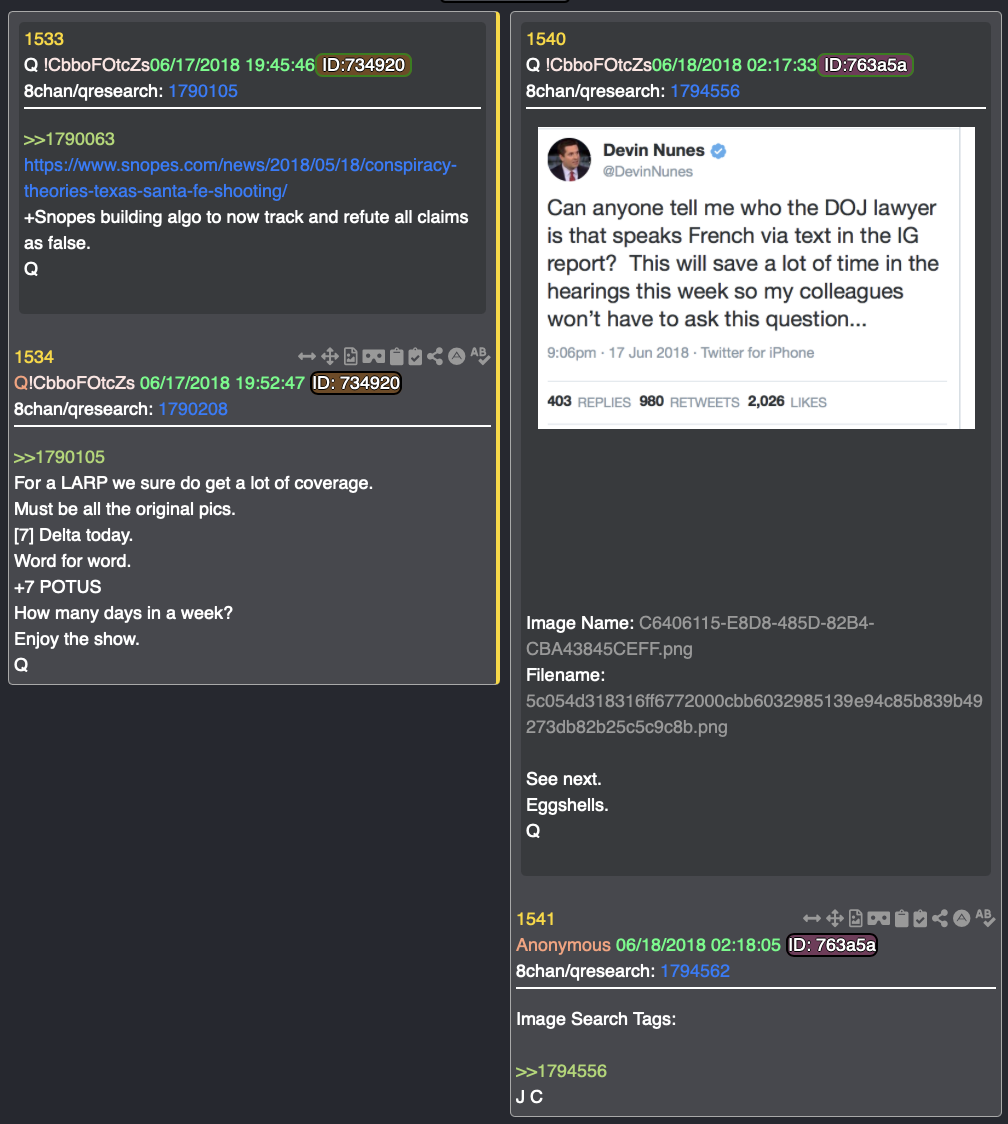 1533
Q !CbboFOtcZs06/17/2018 19:45:46 ID:734920
8chan/qresearch: 1790105

>>1790063
https://www.snopes.com/news/2018/05/18/conspiracy-theories-texas-santa-fe-shooting/
+Snopes building algo to now track and refute all claims as false.
Q

1534
Q!CbboFOtcZs 06/17/2018 19:52:47 ID: 734920
8chan/qresearch: 1790208

>>1790105
For a LARP we sure do get a lot of coverage.
Must be all the original pics.
[7] Delta today.
Word for word.
+7 POTUS
How many days in a week?
Enjoy the show.
Q

1540
Q !CbboFOtcZs06/18/2018 02:17:33 ID:763a5a
8chan/qresearch: 1794556

Devin Nunes
@DevinNunes

Can anyone tell me who the DOJ lawyer is that speaks French via text in the IG report? This will save a lot of time in the hearings this week so my colleagues won't have to ask this question...

9:06pm · 17 Jun 2018 · Twitter for iPhone

403 REPLIES 980 RETWEETS 2,026 LIKES

Image Name: C6406115-E8D8-485D-82B4-CBA43845CEFF.png
Filename: 5c054d318316ff6772000cbb6032985139e94c85b839b49273db82b25c5c9c8b.png

See next.
Eggshells.
Q

1541
Anonymous 06/18/2018 02:18:05 ID: 763a5a
8chan/qresearch: 1794562

Image Search Tags:

>>1794556
J C